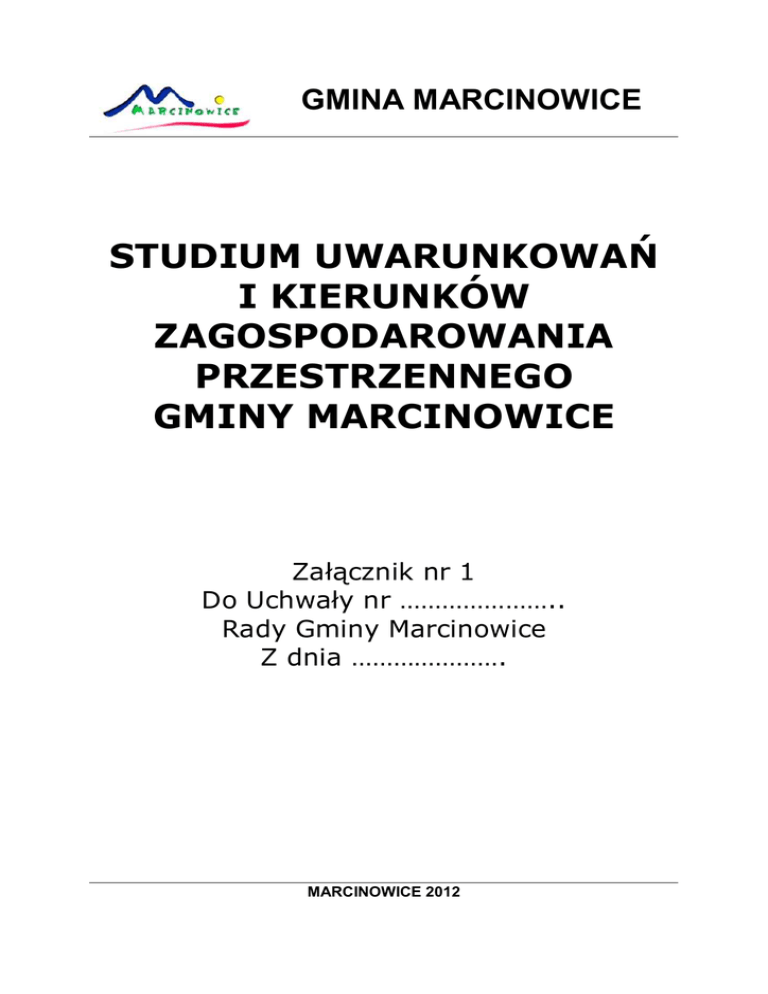 MARCINOWICE

GMINA MARCINOWICE

STUDIUM UWARUNKOWAŃ
I KIERUNKÓW
ZAGOSPODAROWANIA
PRZESTRZENNEGO
GMINY MARCINOWICE

Załącznik nr 1
Do Uchwały nr ____
Rady Gminy Marcinowice
Z dnia ____

MARCINOWICE 2012